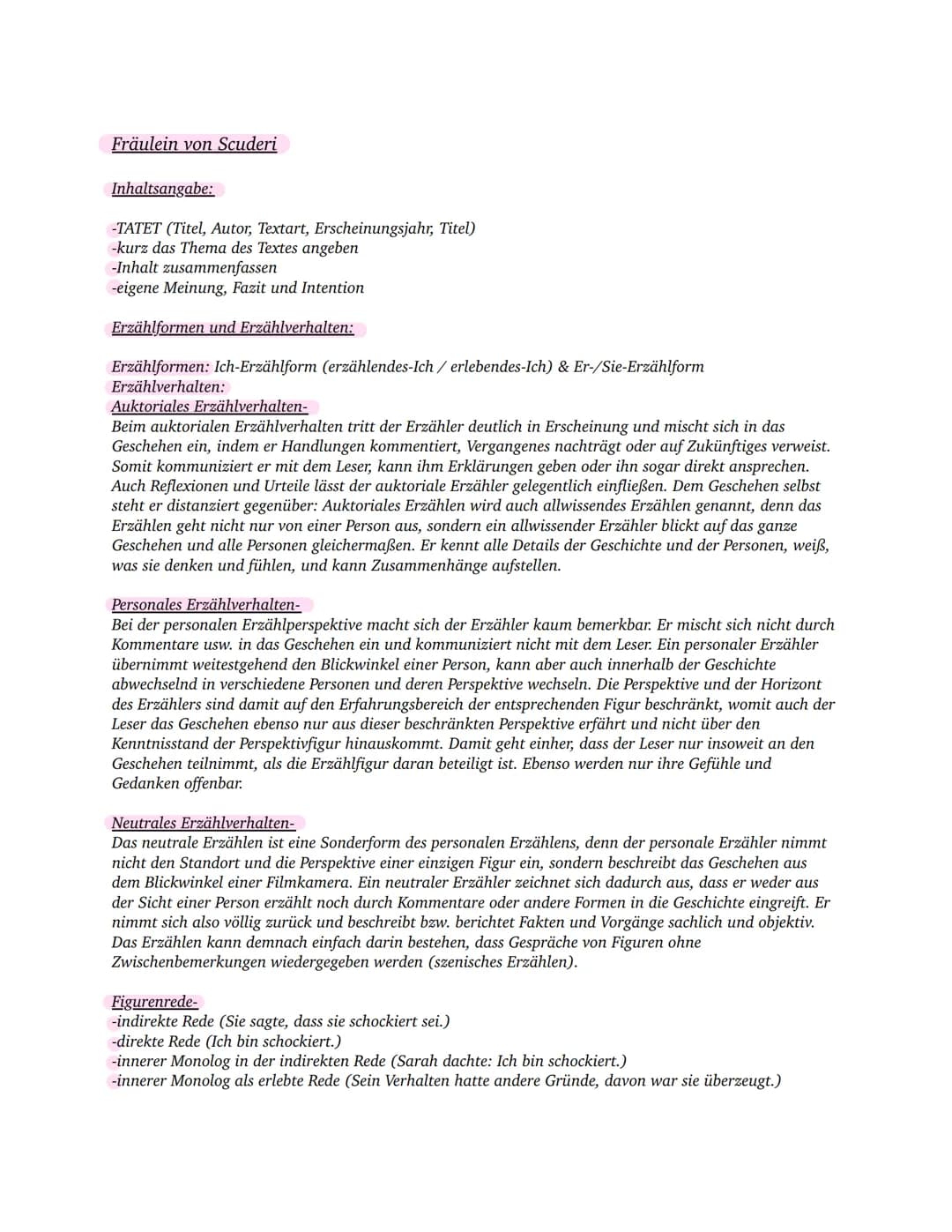 Fräulein von Scuderi

Inhaltsangabe:

-TATET (Titel, Autor, Textart, Erscheinungsjahr, Titel)
-kurz das Thema des Textes angeben
-Inhalt zusammenfassen
-eigene Meinung, Fazit und Intention

Erzählformen und Erzählverhalten:

Erzählformen: Ich-Erzählform (erzählendes-Ich / erlebendes-Ich) & Er-/Sie-Erzählform
Erzählverhalten:
Auktoriales Erzählverhalten-
Beim auktorialen Erzählverhalten tritt der Erzähler deutlich in Erscheinung und mischt sich in das Geschehen ein, indem er Handlungen kommentiert, Vergangenes nachträgt oder auf Zukünftiges verweist. Somit kommuniziert er mit dem Leser, kann ihm Erklärungen geben oder ihn sogar direkt ansprechen. Auch Reflexionen und Urteile lässt der auktoriale Erzähler gelegentlich einfließen. Dem Geschehen selbst steht er distanziert gegenüber: Auktoriales Erzählen wird auch allwissendes Erzählen genannt, denn das Erzählen geht nicht nur von einer Person aus, sondern ein allwissender Erzähler blickt auf das ganze Geschehen und alle Personen gleichermaßen. Er kennt alle Details der Geschichte und der Personen, weiß, was sie denken und fühlen, und kann Zusammenhänge aufstellen.

Personales Erzählverhalten-
Bei der personalen Erzählperspektive macht sich der Erzähler kaum bemerkbar. Er mischt sich nicht durch Kommentare usw. in das Geschehen ein und kommuniziert nicht mit dem Leser. Ein personaler Erzähler übernimmt weitestgehend den Blickwinkel einer Person, kann aber auch innerhalb der Geschichte abwechselnd in verschiedene Personen und deren Perspektive wechseln. Die Perspektive und der Horizont des Erzählers sind damit auf den Erfahrungsbereich der entsprechenden Figur beschränkt, womit auch der Leser das Geschehen ebenso nur aus dieser beschränkten Perspektive erfährt und nicht über den Kenntnisstand der Perspektivfigur hinauskommt. Damit geht einher, dass der Leser nur insoweit an den Geschehen teilnimmt, als die Erzählfigur daran beteiligt ist. Ebenso werden nur ihre Gefühle und Gedanken offenbar.

Neutrales Erzählverhalten-
Das neutrale Erzählen ist eine Sonderform des personalen Erzählens, denn der personale Erzähler nimmt nicht den Standort und die Perspektive einer einzigen Figur ein, sondern beschreibt das Geschehen aus dem Blickwinkel einer Filmkamera. Ein neutraler Erzähler zeichnet sich dadurch aus, dass er weder aus der Sicht einer Person erzählt noch durch Kommentare oder andere Formen in die Geschichte eingreift. Er nimmt sich also völlig zurück und beschreibt bzw. berichtet Fakten und Vorgänge sachlich und objektiv. Das Erzählen kann demnach einfach darin bestehen, dass Gespräche von Figuren ohne Zwischenbemerkungen wiedergegeben werden (szenisches Erzählen).

Figurenrede-
-indirekte Rede (Sie sagte, dass sie schockiert sei.)
-direkte Rede (Ich bin schockiert.)
-innerer Monolog in der indirekten Rede (Sarah dachte: Ich bin schockiert.)
-innerer Monolog als erlebte Rede (Sein Verhalten hatte andere Gründe, davon war sie überzeugt.)